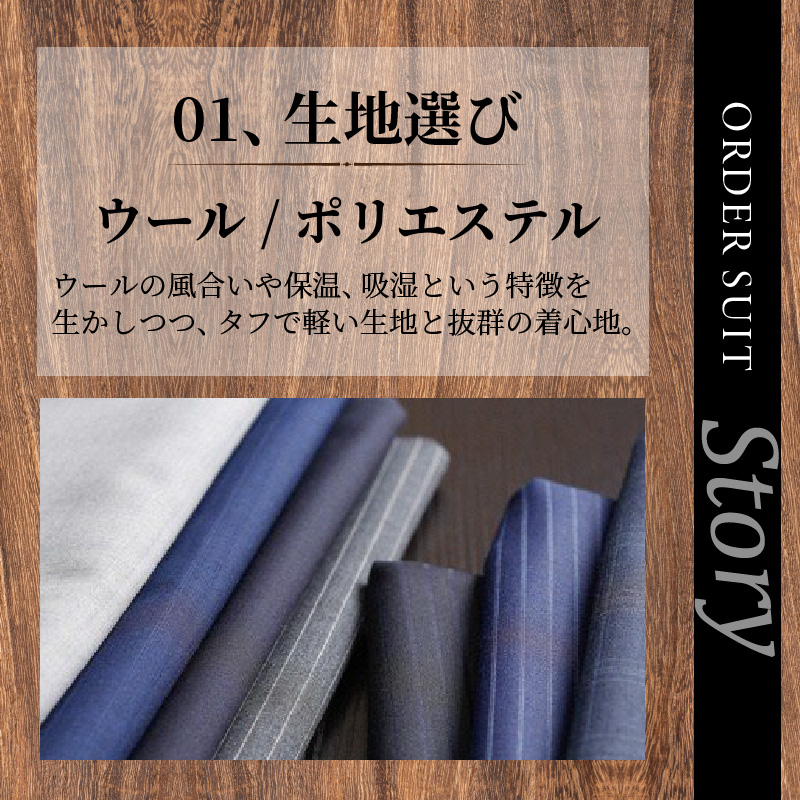 01、生地選び

ウール / ポリエステル

ウールの風合いや保温、吸湿という特徴を生かしつつ、タフで軽い生地と抜群の着心地。

ORDER SUIT

Story